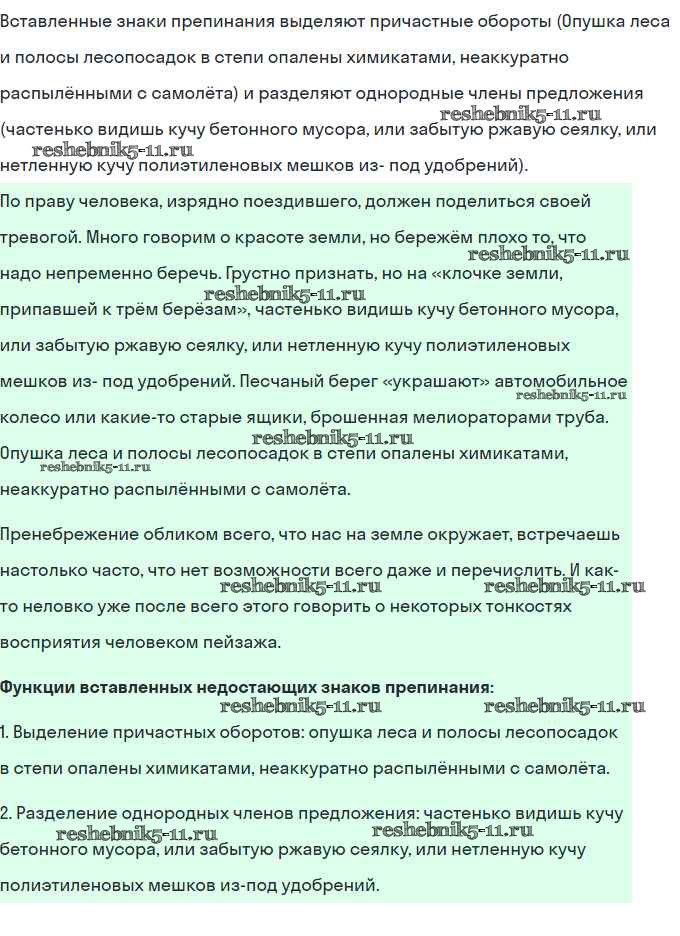 Вставленные знаки препинания выделяют причастные обороты (Опушка леса и полосы лесопосадок в степи опалены химикатами, неаккуратно распылёнными с самолёта) и разделяют однородные члены предложения (частенько видишь кучу бетонного мусора, или забытую ржавую сеялку, или нетленную кучу полиэтиленовых мешков из- под удобрений).

reshebnik5-11.ru reshebnik5-11.ru

По праву человека, изрядно поездившего, должен поделиться своей тревогой. Много говорим о красоте земли, но бережём плохо то, что надо непременно беречь. Грустно признать, но на «клочке земли, припавшей к трём берёзам», частенько видишь кучу бетонного мусора, или забытую ржавую сеялку, или нетленную кучу полиэтиленовых мешков из- под удобрений. Песчаный берег «украшают» автомобильное колесо или какие-то старые ящики, брошенная мелиораторами труба. Опушка леса и полосы лесопосадок в степи опалены химикатами, неаккуратно распылёнными с самолёта.

reshebnik5-11.ru reshebnik5-11.ru reshebnik5-11.ru reshebnik5-11.ru reshebnik5-11.ru

Пренебрежение обликом всего, что нас на земле окружает, встречаешь настолько часто, что нет возможности всего даже и перечислить. И как-то неловко уже после всего этого говорить о некоторых тонкостях восприятия человеком пейзажа.

reshebnik5-11.ru reshebnik5-11.ru

**Функции вставленных недостающих знаков препинания:**

reshebnik5-11.ru reshebnik5-11.ru

1. Выделение причастных оборотов: опушка леса и полосы лесопосадок в степи опалены химикатами, неаккуратно распылёнными с самолёта.

2. Разделение однородных членов предложения: частенько видишь кучу бетонного мусора, или забытую ржавую сеялку, или нетленную кучу полиэтиленовых мешков из-под удобрений.

reshebnik5-11.ru reshebnik5-11.ru